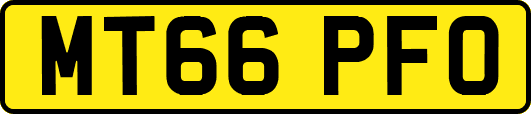 MT66 PFO